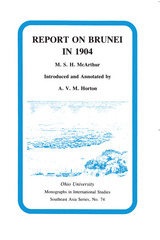 REPORT ON BRUNEI IN 1904

M. S. H. McArthur

Introduced and Annotated by

A. V. M. Horton

Ohio University

Monographs in International Studies

Southeast Asia Series, No. 74